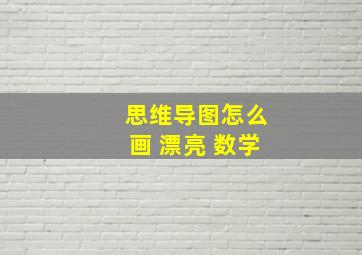 思维导图怎么画 漂亮 数学